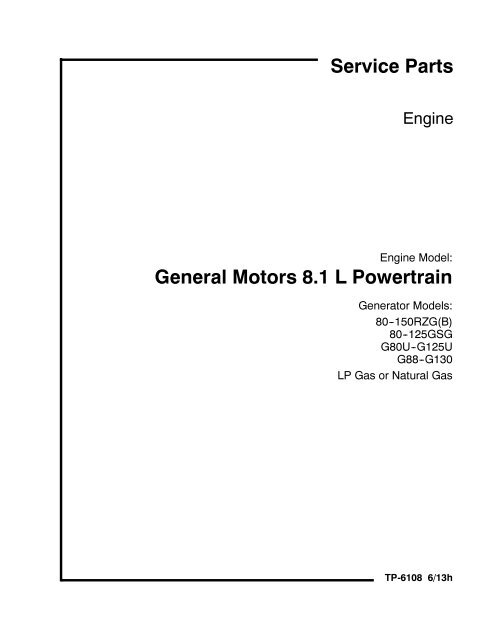 Service Parts

Engine

Engine Model:

General Motors 8.1 L Powertrain

Generator Models:
80-150RZG(B)
80-125GSG
G80U-G125U
G88-G130
LP Gas or Natural Gas

TP-6108 6/13h